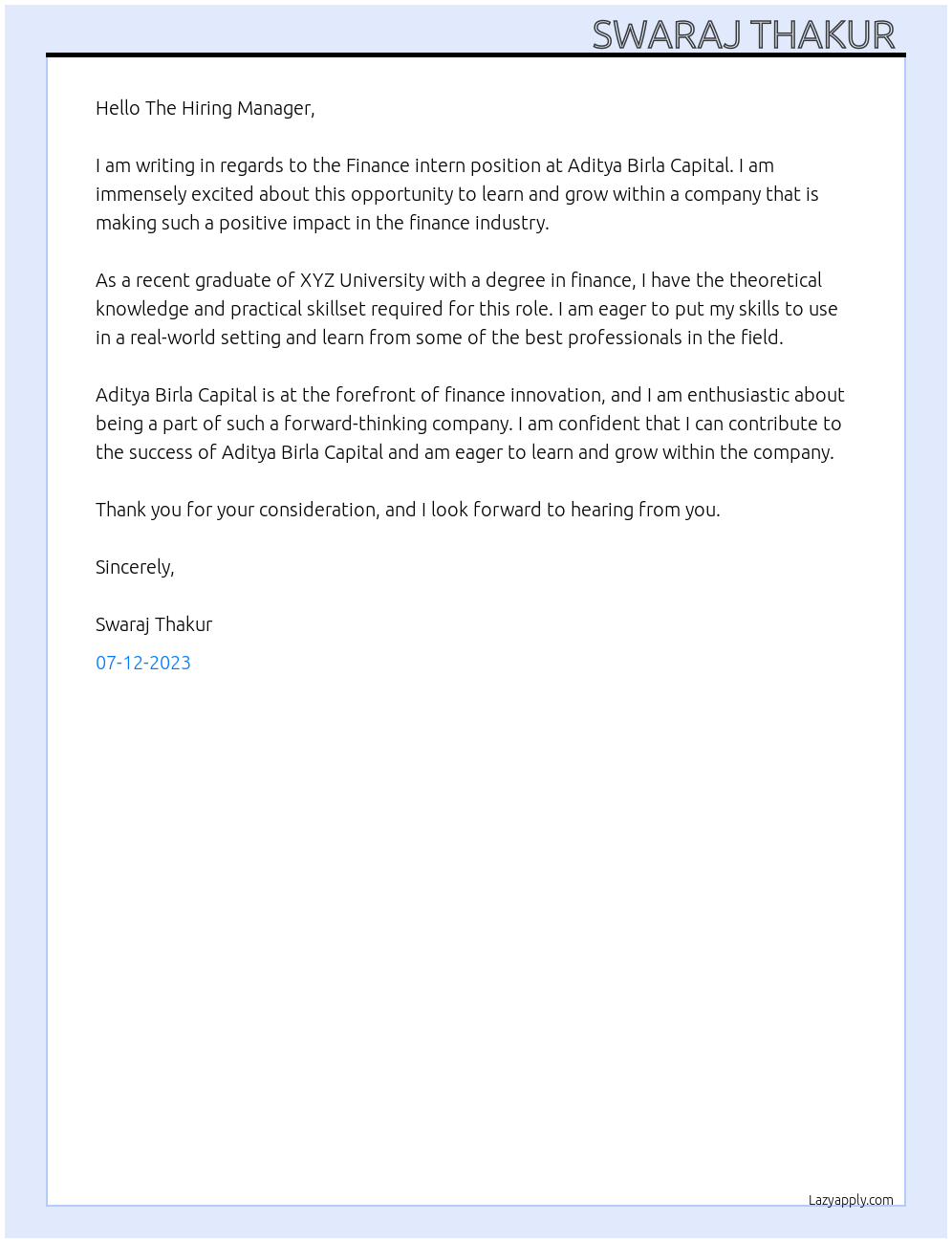 SWARAJ THAKUR

Hello The Hiring Manager,

I am writing in regards to the Finance intern position at Aditya Birla Capital. I am immensely excited about this opportunity to learn and grow within a company that is making such a positive impact in the finance industry.

As a recent graduate of XYZ University with a degree in finance, I have the theoretical knowledge and practical skillset required for this role. I am eager to put my skills to use in a real-world setting and learn from some of the best professionals in the field.

Aditya Birla Capital is at the forefront of finance innovation, and I am enthusiastic about being a part of such a forward-thinking company. I am confident that I can contribute to the success of Aditya Birla Capital and am eager to learn and grow within the company.

Thank you for your consideration, and I look forward to hearing from you.

Sincerely,

Swaraj Thakur

07-12-2023

Lazyapply.com